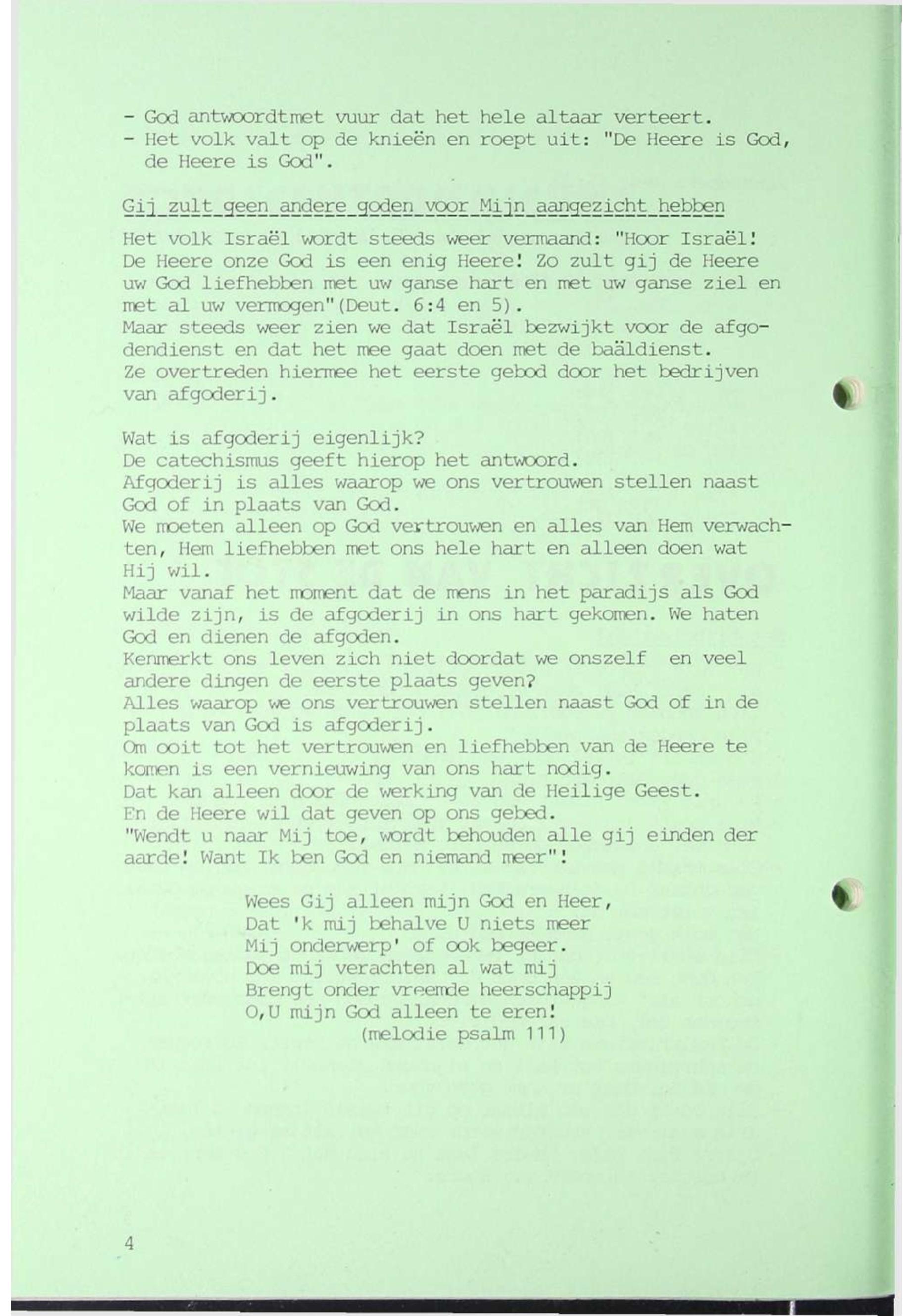 - God antwoordtmet vuur dat het hele altaar verteert.
- Het volk valt op de knieën en roept uit: "De Heere is God, de Heere is God".

Gij zult geen andere goden voor Mijn aangezicht hebben

Het volk Israël wordt steeds weer vermaand: "Hoor Israël! De Heere onze God is een enig Heere! Zo zult gij de Heere uw God liefhebben met uw ganse hart en met uw ganse ziel en met al uw vermogen"(Deut. 6:4 en 5).
Maar steeds weer zien we dat Israël bezwijkt voor de afgodendienst en dat het mee gaat doen met de baäldienst.
Ze overtreden hiermee het eerste gebod door het bedrijven van afgoderij.

Wat is afgoderij eigenlijk?
De catechismus geeft hierop het antwoord.
Afgoderij is alles waarop we ons vertrouwen stellen naast God of in plaats van God.
We moeten alleen op God vertrouwen en alles van Hem verwachten, Hem liefhebben met ons hele hart en alleen doen wat Hij wil.
Maar vanaf het moment dat de mens in het paradijs als God wilde zijn, is de afgoderij in ons hart gekomen. We haten God en dienen de afgoden.
Kenmerkt ons leven zich niet doordat we onszelf en veel andere dingen de eerste plaats geven?
Alles waarop we ons vertrouwen stellen naast God of in de plaats van God is afgoderij.
Om ooit tot het vertrouwen en liefhebben van de Heere te komen is een vernieuwing van ons hart nodig.
Dat kan alleen door de werking van de Heilige Geest.
En de Heere wil dat geven op ons gebed.
"Wendt u naar Mij toe, wordt behouden alle gij einden der aarde! Want Ik ben God en niemand meer"!

Wees Gij alleen mijn God en Heer,
Dat 'k mij behalve U niets meer
Mij onderwerp' of ook begeer.
Doe mij verachten al wat mij
Brengt onder vreemde heerschappij
O,U mijn God alleen te eren!
(melodie psalm 111)

4